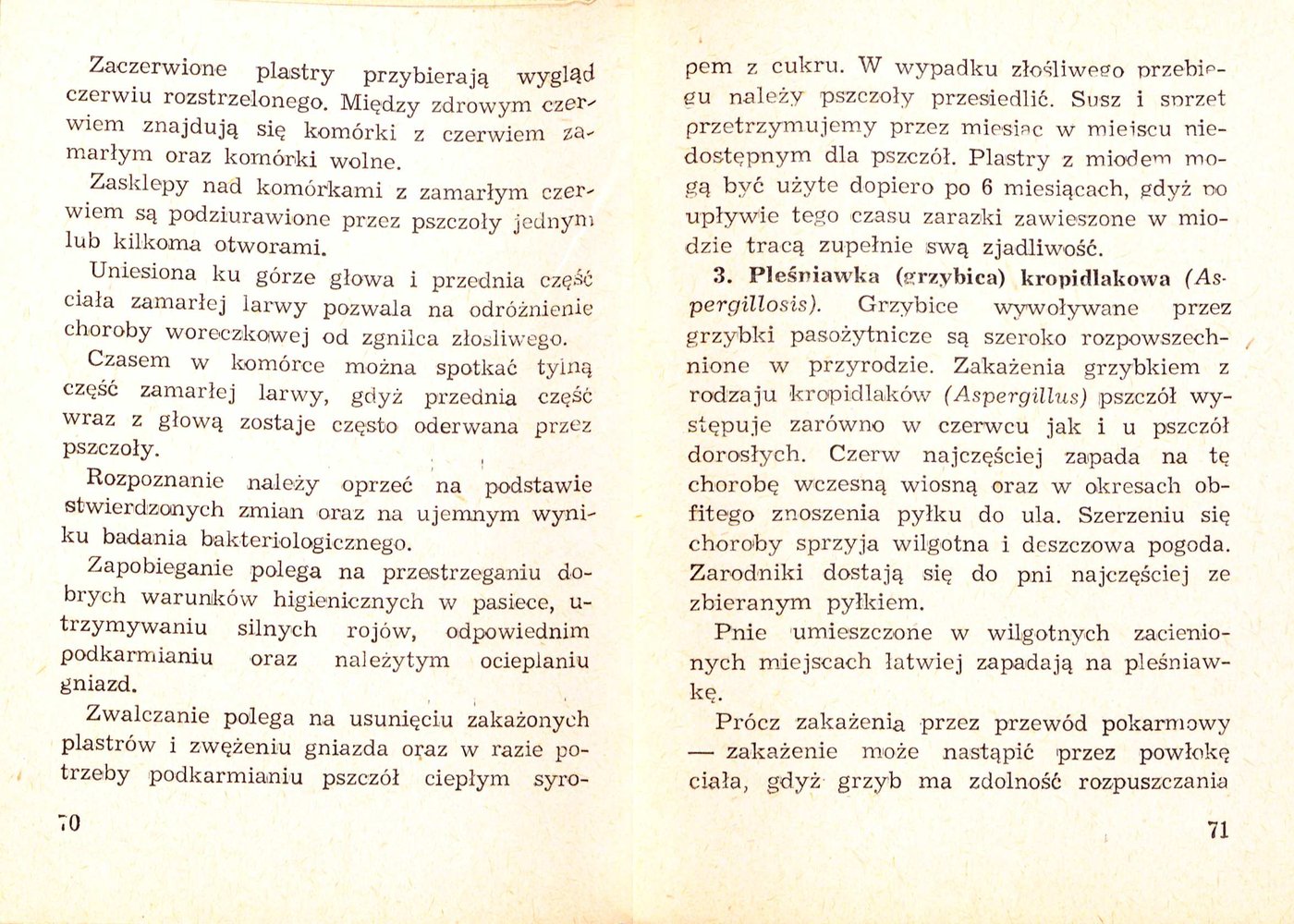 Zaczerwione plastry przybierają wygląd czerwiu rozstrzelonego. Między zdrowym czerwiem znajdują się komórki z czerwiem zamarłym oraz komórki wolne.

Zasklepy nad komórkami z zamarłym czerwiem są podziurawione przez pszczoły jednym lub kilkoma otworami.

Uniesiona ku górze głowa i przednia część ciała zamarłej larwy pozwala na odróżnienie choroby woreczkowej od zgnilca złośliwego.

Czasem w komórce można spotkać tylną część zamarłej larwy, gdyż przednia część wraz z głową zostaje często oderwana przez pszczoły.

Rozpoznanie należy oprzeć na podstawie stwierdzonych zmian oraz na ujemnym wyniku badania bakteriologicznego.

Zapobieganie polega na przestrzeganiu dobrych warunków higienicznych w pasiece, utrzymywaniu silnych rojów, odpowiednim podkarmianiu oraz należytym ocieplaniu gniazd.

Zwalczanie polega na usunięciu zakażonych plastrów i zwężeniu gniazda oraz w razie potrzeby podkarmianiu pszczół ciepłym syro-

70

pem z cukru. W wypadku złośliwego przebiegu należy pszczoły przesiedlić. Susz i sprzęt przetrzymujemy przez miesiąc w miejscu niedostępnym dla pszczół. Plastry z miodem mogą być użyte dopiero po 6 miesiącach, gdyż po upływie tego czasu zarazki zawieszone w miodzie tracą zupełnie swą zjadliwość.

3. Pleśniawka (grzybica) kropidlakowa (Aspergillosis). Grzybice wywoływane przez grzybki pasożytnicze są szeroko rozpowszechnione w przyrodzie. Zakażenia grzybkiem z rodzaju kropidlaków (Aspergillus) pszczół występuje zarówno w czerwcu jak i u pszczół dorosłych. Czerw najczęściej zapada na tę chorobę wczesną wiosną oraz w okresach obfitego znoszenia pyłku do ula. Szerzeniu się choroby sprzyja wilgotna i deszczowa pogoda. Zarodniki dostają się do pni najczęściej ze zbieranym pyłkiem.

Pnie umieszczone w wilgotnych zacienionych miejscach łatwiej zapadają na pleśniawkę.

Prócz zakażenia przez przewód pokarmowy — zakażenie może nastąpić przez powłokę ciała, gdyż grzyb ma zdolność rozpuszczania

71